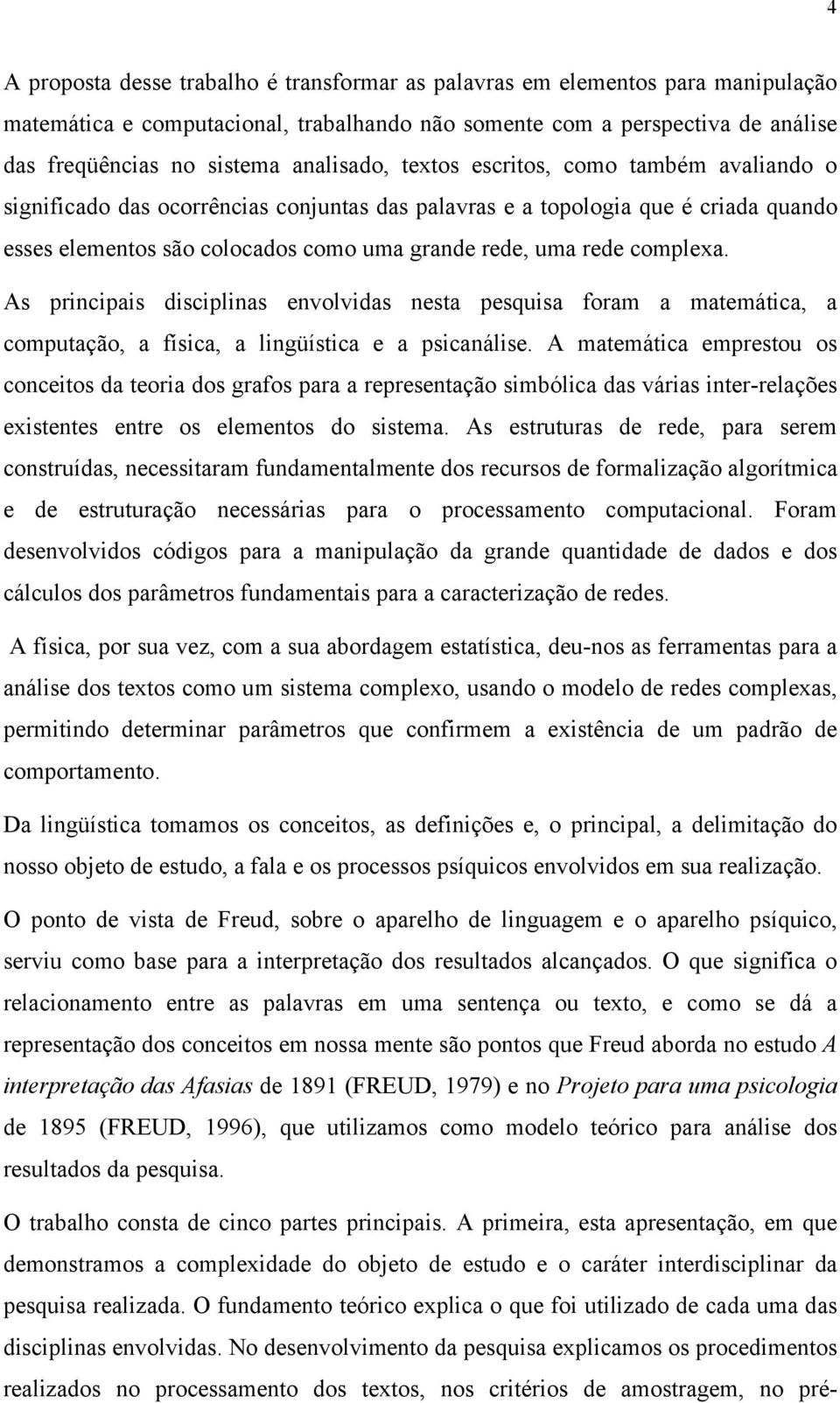 4

A proposta desse trabalho é transformar as palavras em elementos para manipulação matemática e computacional, trabalhando não somente com a perspectiva de análise das freqüências no sistema analisado, textos escritos, como também avaliando o significado das ocorrências conjuntas das palavras e a topologia que é criada quando esses elementos são colocados como uma grande rede, uma rede complexa. As principais disciplinas envolvidas nesta pesquisa foram a matemática, a computação, a física, a lingüística e a psicanálise. A matemática emprestou os conceitos da teoria dos grafos para a representação simbólica das várias inter-relações existentes entre os elementos do sistema. As estruturas de rede, para serem construídas, necessitaram fundamentalmente dos recursos de formalização algorítmica e de estruturação necessárias para o processamento computacional. Foram desenvolvidos códigos para a manipulação da grande quantidade de dados e dos cálculos dos parâmetros fundamentais para a caracterização de redes.

A física, por sua vez, com a sua abordagem estatística, deu-nos as ferramentas para a análise dos textos como um sistema complexo, usando o modelo de redes complexas, permitindo determinar parâmetros que confirmem a existência de um padrão de comportamento.

Da lingüística tomamos os conceitos, as definições e, o principal, a delimitação do nosso objeto de estudo, a fala e os processos psíquicos envolvidos em sua realização.

O ponto de vista de Freud, sobre o aparelho de linguagem e o aparelho psíquico, serviu como base para a interpretação dos resultados alcançados. O que significa o relacionamento entre as palavras em uma sentença ou texto, e como se dá a representação dos conceitos em nossa mente são pontos que Freud aborda no estudo A interpretação das Afasias de 1891 (FREUD, 1979) e no Projeto para uma psicologia de 1895 (FREUD, 1996), que utilizamos como modelo teórico para análise dos resultados da pesquisa.

O trabalho consta de cinco partes principais. A primeira, esta apresentação, em que demonstramos a complexidade do objeto de estudo e o caráter interdisciplinar da pesquisa realizada. O fundamento teórico explica o que foi utilizado de cada uma das disciplinas envolvidas. No desenvolvimento da pesquisa explicamos os procedimentos realizados no processamento dos textos, nos critérios de amostragem, no pré-